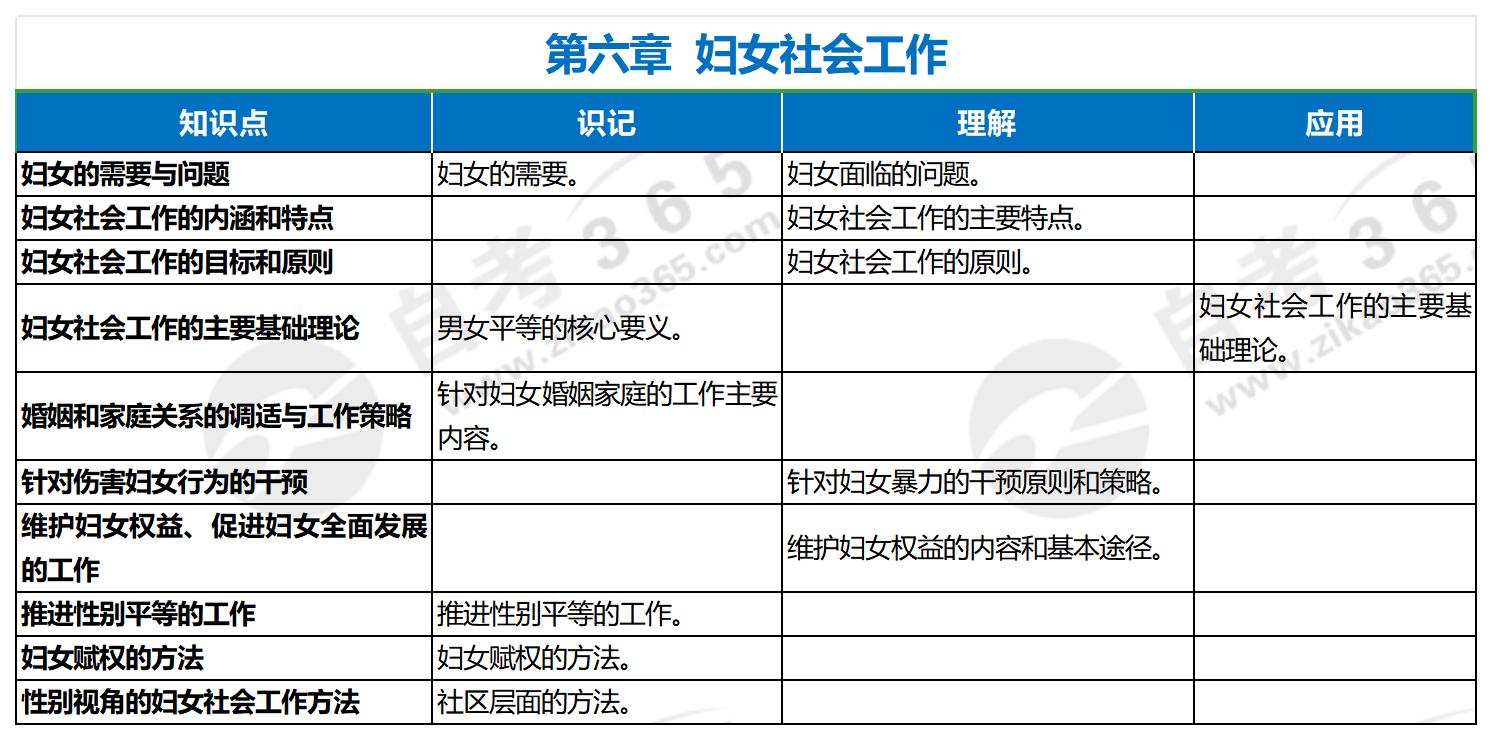 第六章 妇女社会工作

| 知识点 | 识记 | 理解 | 应用 |
|---|---|---|---|
| 妇女的需要与问题 | 妇女的需要。 | 妇女面临的问题。 | |
| 妇女社会工作的内涵和特点 | | 妇女社会工作的主要特点。 | |
| 妇女社会工作的目标和原则 | | 妇女社会工作的原则。 | |
| 妇女社会工作的主要基础理论 | 男女平等的核心要义。 | | 妇女社会工作的主要基础理论。 |
| 婚姻和家庭关系的调适与工作策略 | 针对妇女婚姻家庭的工作主要内容。 | | |
| 针对伤害妇女行为的干预 | | 针对妇女暴力的干预原则和策略。 | |
| 维护妇女权益、促进妇女全面发展的工作 | | 维护妇女权益的内容和基本途径。 | |
| 推进性别平等的工作 | 推进性别平等的工作。 | | |
| 妇女赋权的方法 | 妇女赋权的方法。 | | |
| 性别视角的妇女社会工作方法 | 社区层面的方法。 | | |

自考365
www.zikao365.com